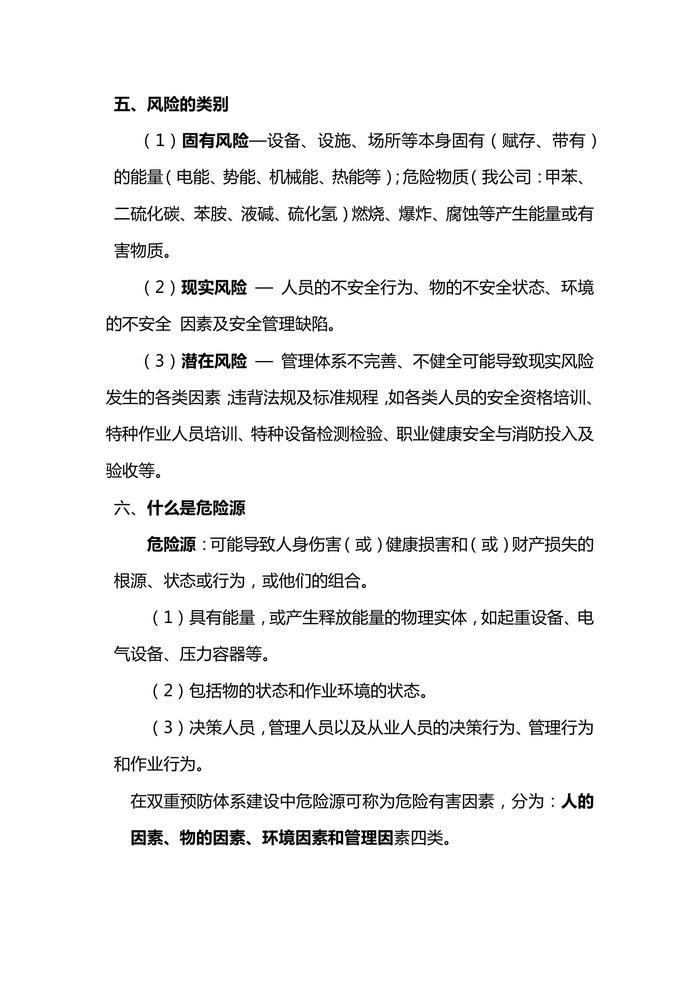 五、风险的类别

（1）固有风险—设备、设施、场所等本身固有（赋存、带有）的能量（电能、势能、机械能、热能等）；危险物质（我公司：甲苯、二硫化碳、苯胺、液碱、硫化氢）燃烧、爆炸、腐蚀等产生能量或有害物质。

（2）现实风险 — 人员的不安全行为、物的不安全状态、环境的不安全 因素及安全管理缺陷。

（3）潜在风险 — 管理体系不完善、不健全可能导致现实风险发生的各类因素，违背法规及标准规程，如各类人员的安全资格培训、特种作业人员培训、特种设备检测检验、职业健康安全与消防投入及验收等。

六、什么是危险源

危险源：可能导致人身伤害（或）健康损害和（或）财产损失的根源、状态或行为，或他们的组合。

（1）具有能量，或产生释放能量的物理实体，如起重设备、电气设备、压力容器等。

（2）包括物的状态和作业环境的状态。

（3）决策人员，管理人员以及从业人员的决策行为、管理行为和作业行为。

在双重预防体系建设中危险源可称为危险有害因素，分为：人的因素、物的因素、环境因素和管理因素四类。